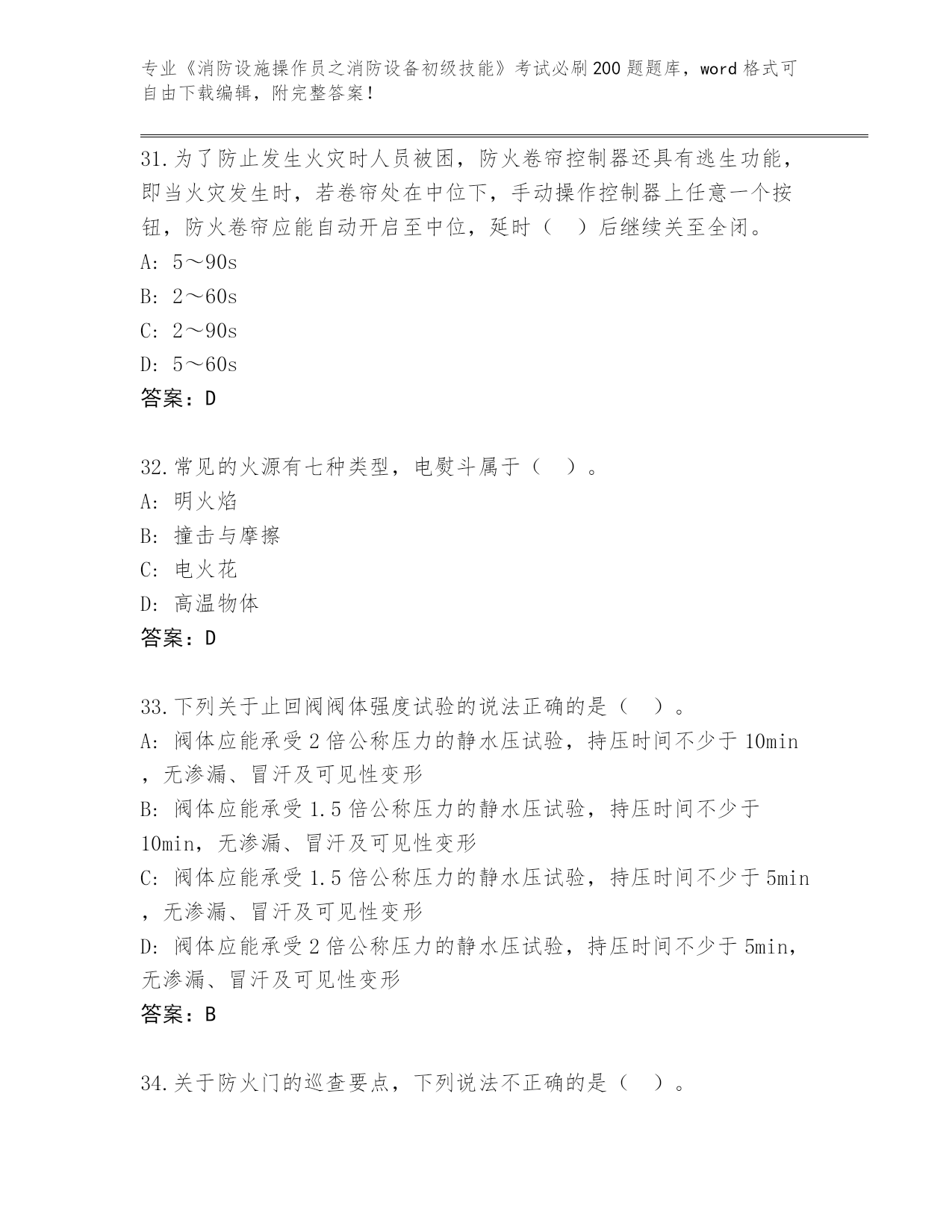 专业《消防设施操作员之消防设备初级技能》考试必刷200题题库，word格式可自由下载编辑，附完整答案！

31.为了防止发生火灾时人员被困，防火卷帘控制器还具有逃生功能，即当火灾发生时，若卷帘处在中位下，手动操作控制器上任意一个按钮，防火卷帘应能自动开启至中位，延时（　）后继续关至全闭。
A: 5～90s
B: 2～60s
C: 2～90s
D: 5～60s
答案：D

32.常见的火源有七种类型，电熨斗属于（　）。
A: 明火焰
B: 撞击与摩擦
C: 电火花
D: 高温物体
答案：D

33.下列关于止回阀阀体强度试验的说法正确的是（　）。
A: 阀体应能承受2倍公称压力的静水压试验，持压时间不少于10min，无渗漏、冒汗及可见性变形
B: 阀体应能承受1.5倍公称压力的静水压试验，持压时间不少于10min，无渗漏、冒汗及可见性变形
C: 阀体应能承受1.5倍公称压力的静水压试验，持压时间不少于5min，无渗漏、冒汗及可见性变形
D: 阀体应能承受2倍公称压力的静水压试验，持压时间不少于5min，无渗漏、冒汗及可见性变形
答案：B

34.关于防火门的巡查要点，下列说法不正确的是（　）。